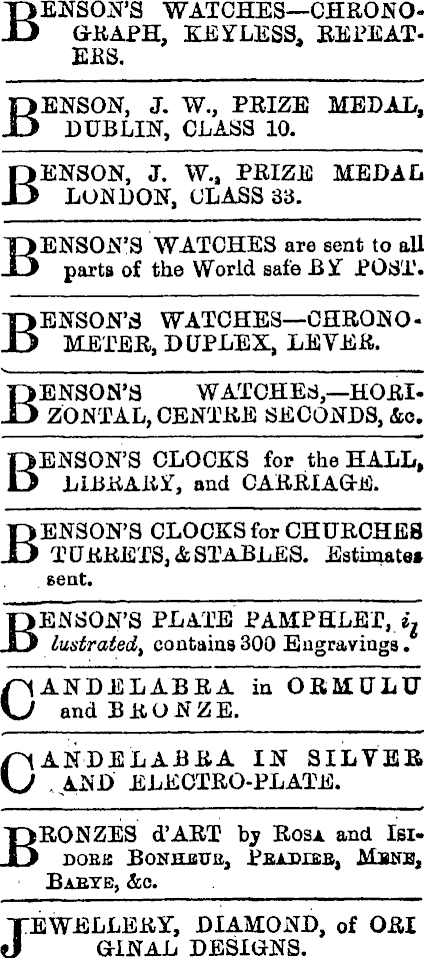 BENSON'S WATCHES—CHRONOGRAPH, KEYLESS, REPEATERS.

BENSON, J. W., PRIZE MEDAL, DUBLIN, CLASS 10.

BENSON, J. W., PRIZE MEDAL LONDON, CLASS 33.

BENSON'S WATCHES are sent to all parts of the World safe BY POST.

BENSON'S WATCHES—CHRONOMETER, DUPLEX, LEVER.

BENSON'S WATCHES,—HORIZONTAL, CENTRE SECONDS, &c.

BENSON'S CLOCKS for the HALL, LIBRARY, and CARRIAGE.

BENSON'S CLOCKS for CHURCHES TURRETS, & STABLES. Estimates sent.

BENSON'S PLATE PAMPHLET, illustrated, contains 300 Engravings.

CANDELABRA in ORMULU and BRONZE.

CANDELABRA IN SILVER AND ELECTRO-PLATE.

BRONZES d'ART by ROSA and ISIDORE BONHEUR, PRADIER, MENE, BARYE, &c.

JEWELLERY, DIAMOND, of ORIGINAL DESIGNS.